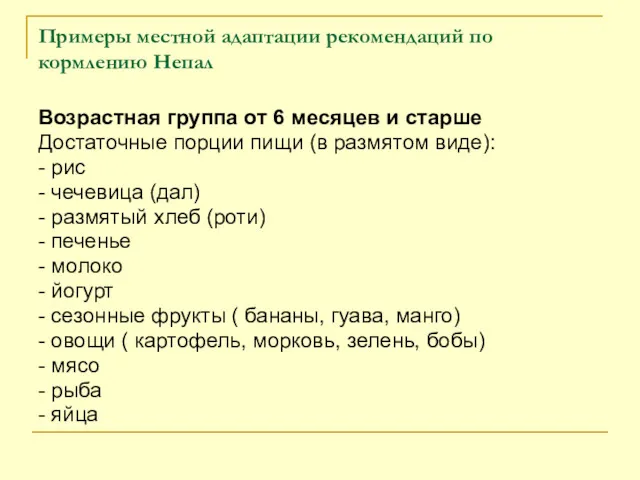 Примеры местной адаптации рекомендаций по кормлению Непал

Возрастная группа от 6 месяцев и старше
Достаточные порции пищи (в размятом виде):
- рис
- чечевица (дал)
- размятый хлеб (роти)
- печенье
- молоко
- йогурт
- сезонные фрукты ( бананы, гуава, манго)
- овощи ( картофель, морковь, зелень, бобы)
- мясо
- рыба
- яйца